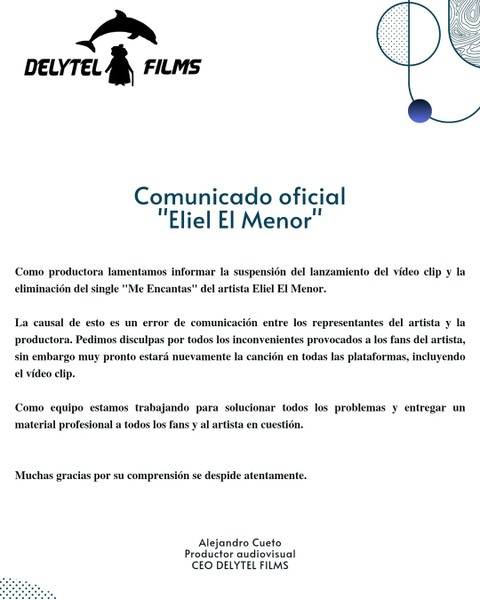 DELYTEL FILMS

Comunicado oficial
"Eliel El Menor"

Como productora lamentamos informar la suspensión del lanzamiento del vídeo clip y la eliminación del single "Me Encantas" del artista Eliel El Menor.

La causal de esto es un error de comunicación entre los representantes del artista y la productora. Pedimos disculpas por todos los inconvenientes provocados a los fans del artista, sin embargo muy pronto estará nuevamente la canción en todas las plataformas, incluyendo el vídeo clip.

Como equipo estamos trabajando para solucionar todos los problemas y entregar un material profesional a todos los fans y al artista en cuestión.

Muchas gracias por su comprensión se despide atentamente.

Alejandro Cueto
Productor audiovisual
CEO DELYTEL FILMS